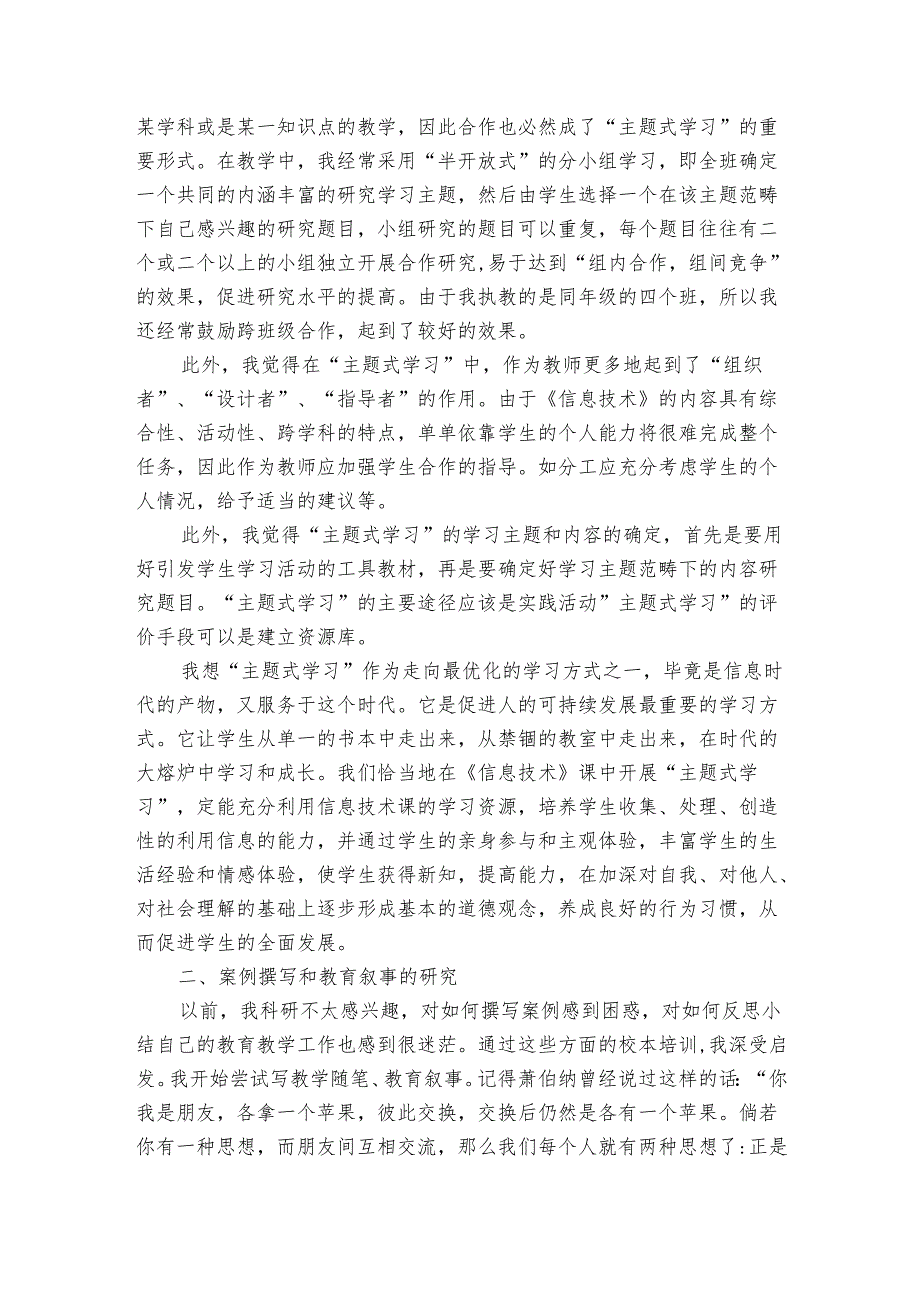 某学科或是某一知识点的教学，因此合作也必然成了“主题式学习”的重要形式。在教学中，我经常采用“半开放式”的分小组学习，即全班确定一个共同的内涵丰富的研究学习主题，然后由学生选择一个在该主题范畴下自己感兴趣的研究题目，小组研究的题目可以重复，每个题目往往有二个或二个以上的小组独立开展合作研究，易于达到“组内合作，组间竞争”的效果，促进研究水平的提高。由于我执教的是同年级的四个班，所以我还经常鼓励跨班级合作，起到了较好的效果。

此外，我觉得在“主题式学习”中，作为教师更多地起到了“组织者”、“设计者”、“指导者”的作用。由于《信息技术》的内容具有综合性、活动性、跨学科的特点，单单依靠学生的个人能力将很难完成整个任务，因此作为教师应加强学生合作的指导。如分工应充分考虑学生的个人情况，给予适当的建议等。

此外，我觉得“主题式学习”的学习主题和内容的确定，首先是要用好引发学生学习活动的工具教材，再是要确定好学习主题范畴下的内容研究题目。“主题式学习”的主要途径应该是实践活动”主题式学习”的评价手段可以是建立资源库。

我想“主题式学习”作为走向最优化的学习方式之一，毕竟是信息时代的产物，又服务于这个时代。它是促进人的可持续发展最重要的学习方式。它让学生从单一的书本中走出来，从禁锢的教室中走出来，在时代的大熔炉中学习和成长。我们恰当地在《信息技术》课中开展“主题式学习”，定能充分利用信息技术课的学习资源，培养学生收集、处理、创造性的利用信息的能力，并通过学生的亲身参与和主观体验，丰富学生的生活经验和情感体验，使学生获得新知，提高能力，在加深对自我、对他人、对社会理解的基础上逐步形成基本的道德观念，养成良好的行为习惯，从而促进学生的全面发展。

二、案例撰写和教育叙事的研究

以前，我科研不太感兴趣，对如何撰写案例感到困惑，对如何反思小结自己的教育教学工作也感到很迷茫。通过这些方面的校本培训，我深受启发。我开始尝试写教学随笔、教育叙事。记得萧伯纳曾经说过这样的话：“你我是朋友，各拿一个苹果，彼此交换，交换后仍然是各有一个苹果。倘若你有一种思想，而朋友间互相交流，那么我们每个人就有两种思想了：正是